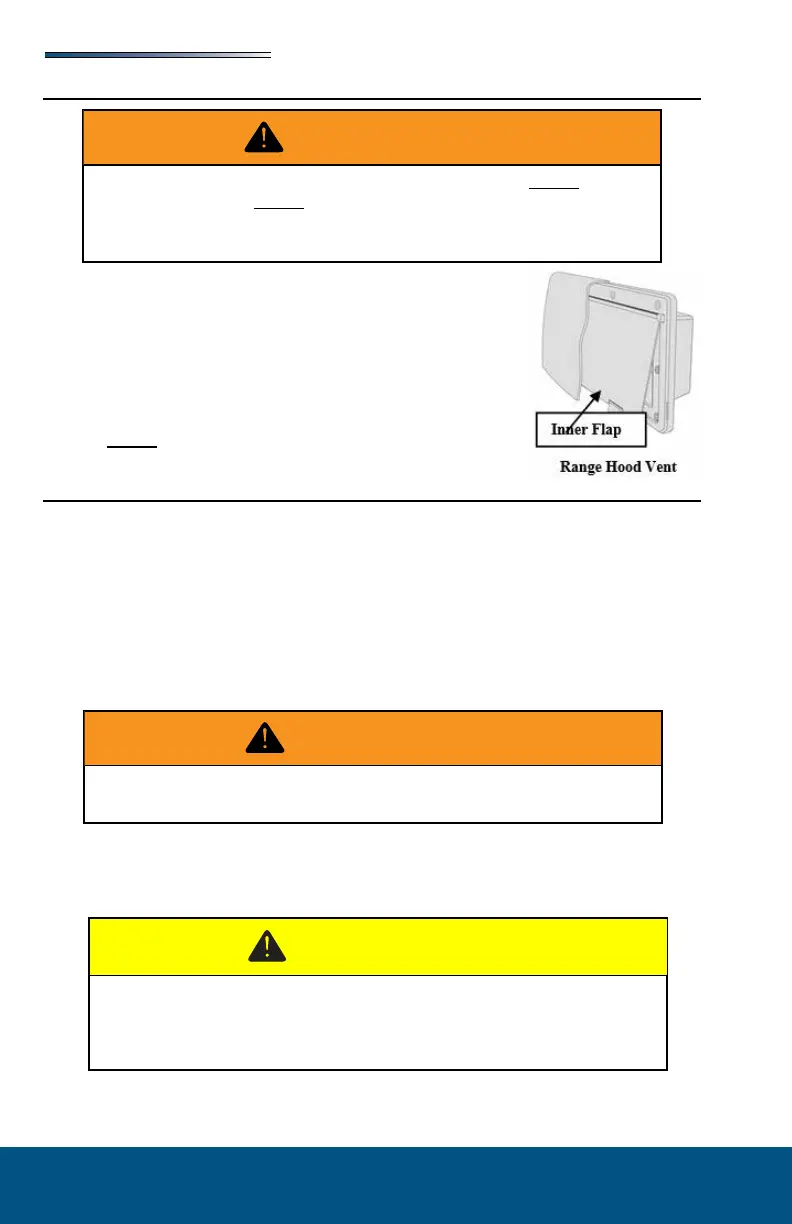 Inner Flap

Range Hood Vent